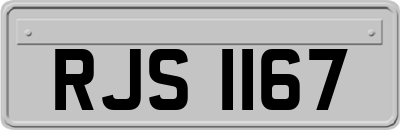 RJS 1167